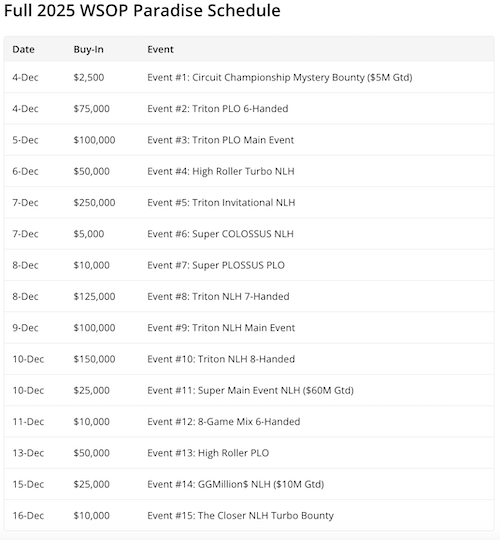 Full 2025 WSOP Paradise Schedule

| Date | Buy-In | Event |
|---|---|---|
| 4-Dec | \$2,500 | Event #1: Circuit Championship Mystery Bounty (\$5M Gtd) |
| 4-Dec | \$75,000 | Event #2: Triton PLO 6-Handed |
| 5-Dec | \$100,000 | Event #3: Triton PLO Main Event |
| 6-Dec | \$50,000 | Event #4: High Roller Turbo NLH |
| 7-Dec | \$250,000 | Event #5: Triton Invitational NLH |
| 7-Dec | \$5,000 | Event #6: Super COLOSSUS NLH |
| 8-Dec | \$10,000 | Event #7: Super PLOSSUS PLO |
| 8-Dec | \$125,000 | Event #8: Triton NLH 7-Handed |
| 9-Dec | \$100,000 | Event #9: Triton NLH Main Event |
| 10-Dec | \$150,000 | Event #10: Triton NLH 8-Handed |
| 10-Dec | \$25,000 | Event #11: Super Main Event NLH (\$60M Gtd) |
| 11-Dec | \$10,000 | Event #12: 8-Game Mix 6-Handed |
| 13-Dec | \$50,000 | Event #13: High Roller PLO |
| 15-Dec | \$25,000 | Event #14: GGMillion\$ NLH (\$10M Gtd) |
| 16-Dec | \$10,000 | Event #15: The Closer NLH Turbo Bounty |